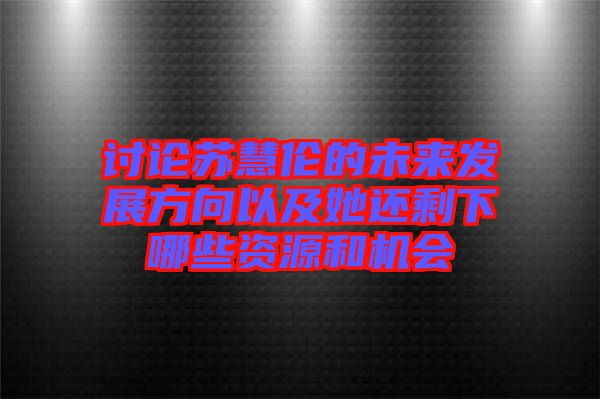 讨论苏慧伦的未来发展方向以及她还剩下哪些资源和机会